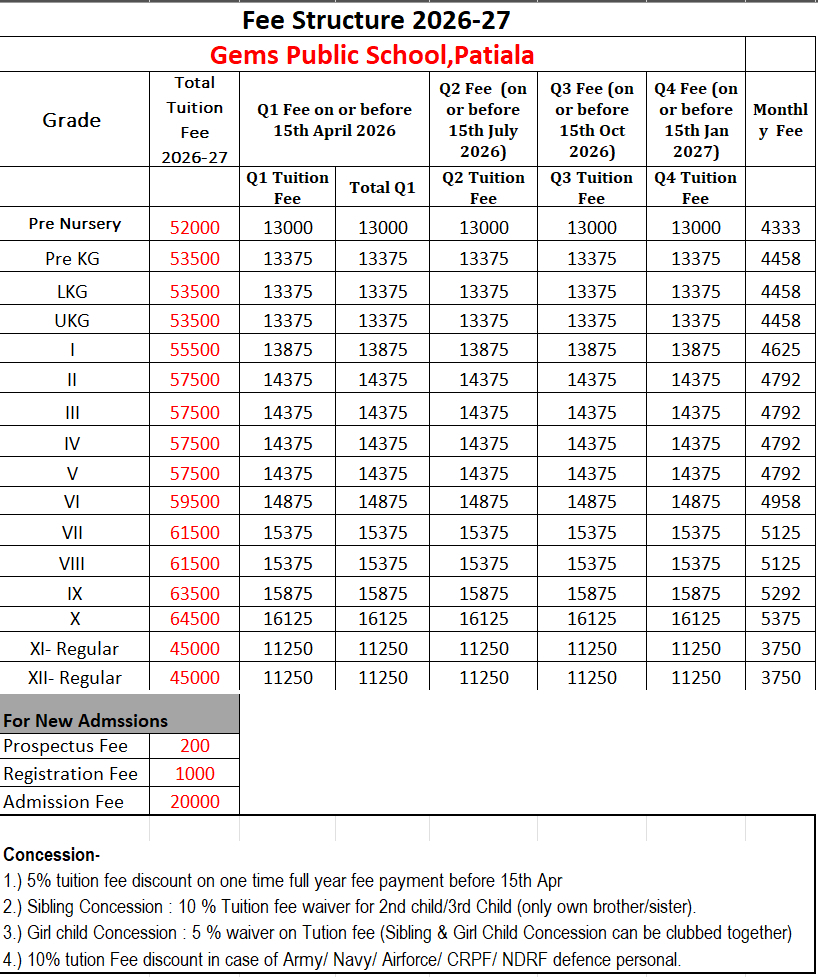 Fee Structure 2026-27

Gems Public School,Patiala

| Grade | Total Tuition Fee 2026-27 | Q1 Fee on or before 15th April 2026 | | Q2 Fee (on or before 15th July 2026) | Q3 Fee (on or before 15th Oct 2026) | Q4 Fee (on or before 15th Jan 2027) | Monthly Fee |
|---|---|---|---|---|---|---|---|
| | | Q1 Tuition Fee | Total Q1 | Q2 Tuition Fee | Q3 Tuition Fee | Q4 Tuition Fee | |
| Pre Nursery | 52000 | 13000 | 13000 | 13000 | 13000 | 13000 | 4333 |
| Pre KG | 53500 | 13375 | 13375 | 13375 | 13375 | 13375 | 4458 |
| LKG | 53500 | 13375 | 13375 | 13375 | 13375 | 13375 | 4458 |
| UKG | 53500 | 13375 | 13375 | 13375 | 13375 | 13375 | 4458 |
| I | 55500 | 13875 | 13875 | 13875 | 13875 | 13875 | 4625 |
| II | 57500 | 14375 | 14375 | 14375 | 14375 | 14375 | 4792 |
| III | 57500 | 14375 | 14375 | 14375 | 14375 | 14375 | 4792 |
| IV | 57500 | 14375 | 14375 | 14375 | 14375 | 14375 | 4792 |
| V | 57500 | 14375 | 14375 | 14375 | 14375 | 14375 | 4792 |
| VI | 59500 | 14875 | 14875 | 14875 | 14875 | 14875 | 4958 |
| VII | 61500 | 15375 | 15375 | 15375 | 15375 | 15375 | 5125 |
| VIII | 61500 | 15375 | 15375 | 15375 | 15375 | 15375 | 5125 |
| IX | 63500 | 15875 | 15875 | 15875 | 15875 | 15875 | 5292 |
| X | 64500 | 16125 | 16125 | 16125 | 16125 | 16125 | 5375 |
| XI- Regular | 45000 | 11250 | 11250 | 11250 | 11250 | 11250 | 3750 |
| XII- Regular | 45000 | 11250 | 11250 | 11250 | 11250 | 11250 | 3750 |

| For New Admssions | |
|---|---|
| Prospectus Fee | 200 |
| Registration Fee | 1000 |
| Admission Fee | 20000 |

Concession-
1.) 5% tuition fee discount on one time full year fee payment before 15th Apr
2.) Sibling Concession : 10 % Tuition fee waiver for 2nd child/3rd Child (only own brother/sister).
3.) Girl child Concession : 5 % waiver on Tution fee (Sibling & Girl Child Concession can be clubbed together)
4.) 10% tution Fee discount in case of Army/ Navy/ Airforce/ CRPF/ NDRF defence personal.